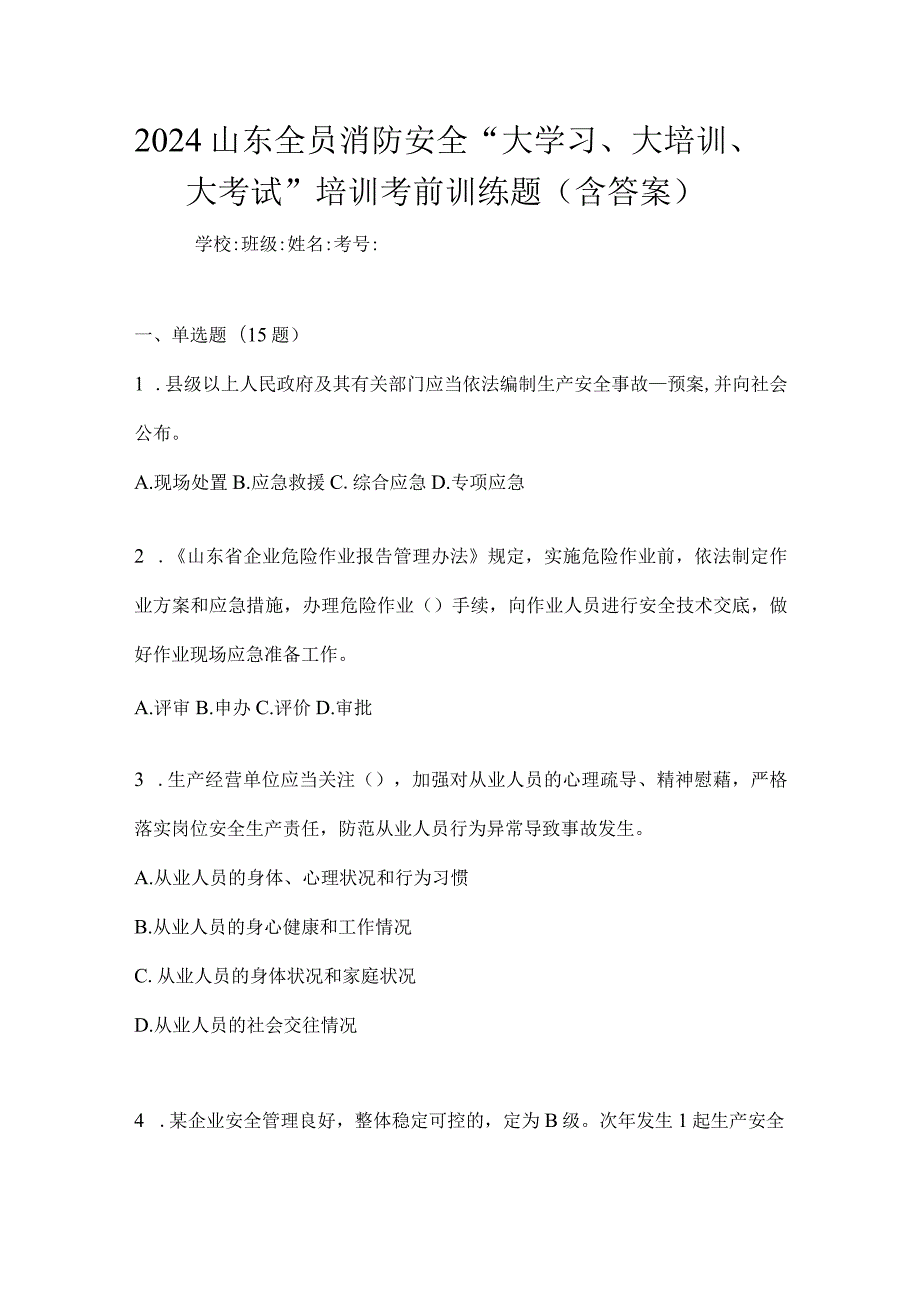 2024山东全员消防安全“大学习、大培训、大考试”培训考前训练题（含答案）

学校:班级:姓名:考号:

一、单选题（15题）

1．县级以上人民政府及其有关部门应当依法编制生产安全事故—预案,并向社会公布。

A.现场处置 B.应急救援 C.综合应急 D.专项应急

2．《山东省企业危险作业报告管理办法》规定，实施危险作业前，依法制定作业方案和应急措施，办理危险作业（）手续，向作业人员进行安全技术交底，做好作业现场应急准备工作。

A.评审 B.申办 C.评价 D.审批

3．生产经营单位应当关注（），加强对从业人员的心理疏导、精神慰藉，严格落实岗位安全生产责任，防范从业人员行为异常导致事故发生。

A.从业人员的身体、心理状况和行为习惯

B.从业人员的身心健康和工作情况

C.从业人员的身体状况和家庭状况

D.从业人员的社会交往情况

4．某企业安全管理良好，整体稳定可控的，定为B级。次年发生1起生产安全